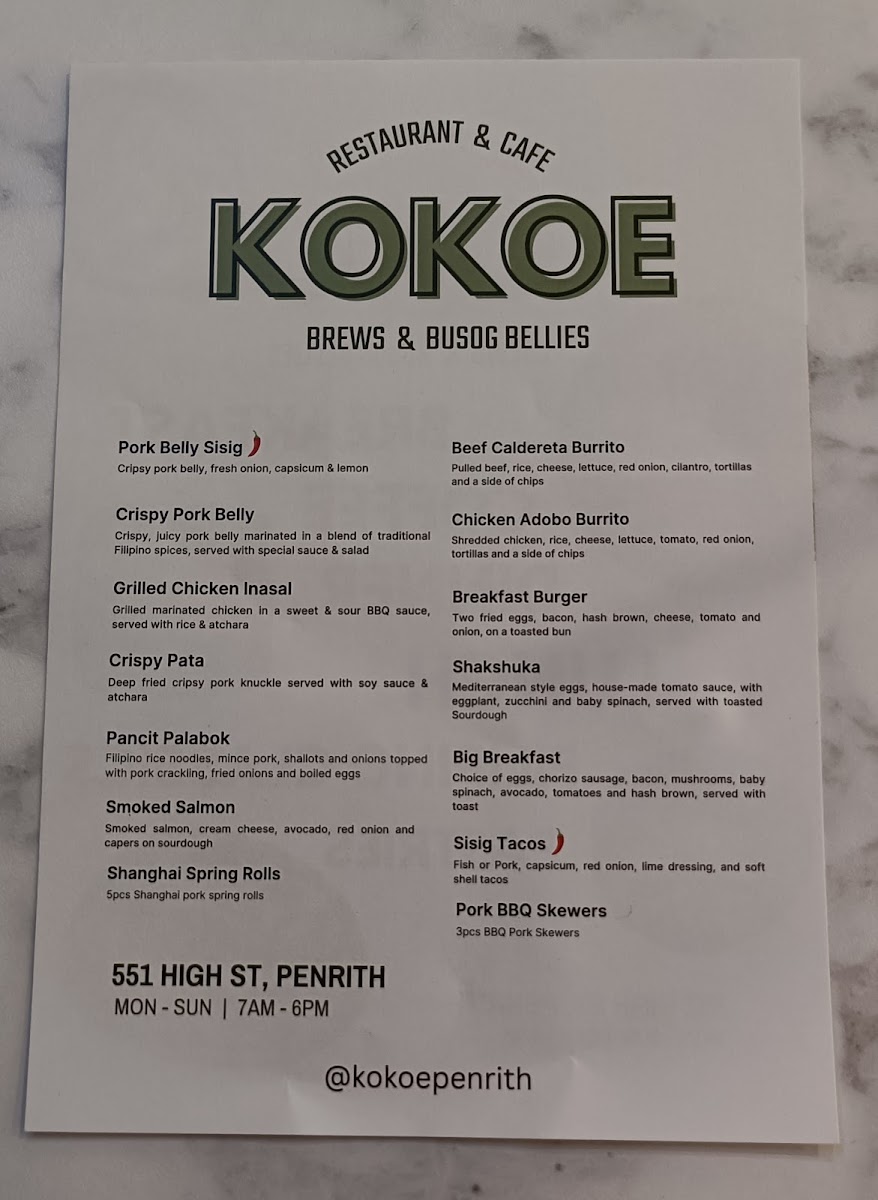 RESTAURANT & CAFE

KOKOE

BREWS & BUSOG BELLIES

Pork Belly Sisig
Cripsy pork belly, fresh onion, capsicum & lemon

Crispy Pork Belly
Crispy, juicy pork belly marinated in a blend of traditional Filipino spices, served with special sauce & salad

Grilled Chicken Inasal
Grilled marinated chicken in a sweet & sour BBQ sauce, served with rice & atchara

Crispy Pata
Deep fried cripsy pork knuckle served with soy sauce & atchara

Pancit Palabok
Filipino rice noodles, mince pork, shallots and onions topped with pork crackling, fried onions and boiled eggs

Smoked Salmon
Smoked salmon, cream cheese, avocado, red onion and capers on sourdough

Shanghai Spring Rolls
5pcs Shanghai pork spring rolls

Beef Caldereta Burrito
Pulled beef, rice, cheese, lettuce, red onion, cilantro, tortillas and a side of chips

Chicken Adobo Burrito
Shredded chicken, rice, cheese, lettuce, tomato, red onion, tortillas and a side of chips

Breakfast Burger
Two fried eggs, bacon, hash brown, cheese, tomato and onion, on a toasted bun

Shakshuka
Mediterranean style eggs, house-made tomato sauce, with eggplant, zucchini and baby spinach, served with toasted Sourdough

Big Breakfast
Choice of eggs, chorizo sausage, bacon, mushrooms, baby spinach, avocado, tomatoes and hash brown, served with toast

Sisig Tacos
Fish or Pork, capsicum, red onion, lime dressing, and soft shell tacos

Pork BBQ Skewers
3pcs BBQ Pork Skewers

551 HIGH ST, PENRITH
MON - SUN | 7AM - 6PM

@kokoepenrith